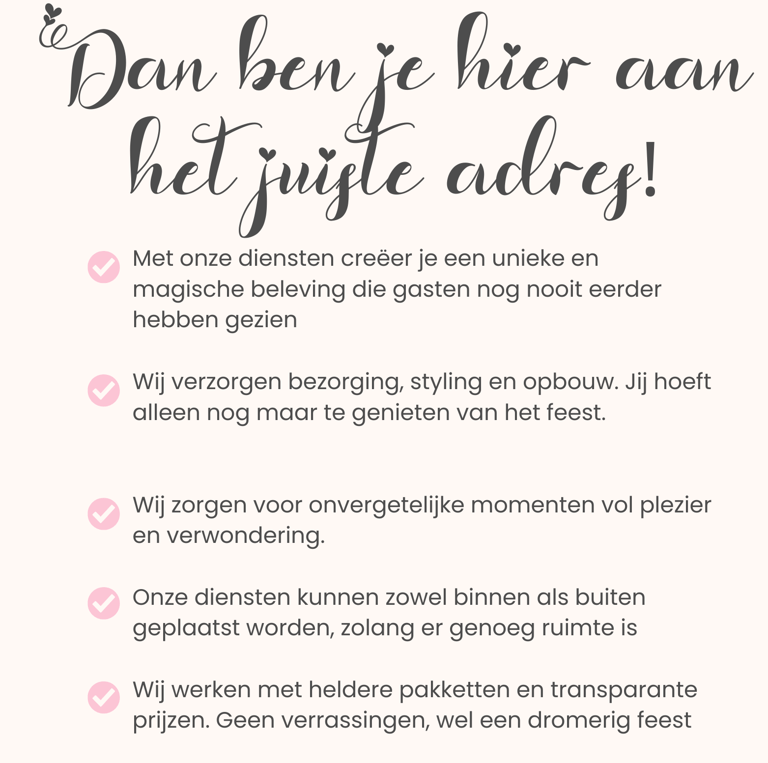 Dan ben je hier aan het juiste adres!

Met onze diensten creëer je een unieke en magische beleving die gasten nog nooit eerder hebben gezien

Wij verzorgen bezorging, styling en opbouw. Jij hoeft alleen nog maar te genieten van het feest.

Wij zorgen voor onvergetelijke momenten vol plezier en verwondering.

Onze diensten kunnen zowel binnen als buiten geplaatst worden, zolang er genoeg ruimte is

Wij werken met heldere pakketten en transparante prijzen. Geen verrassingen, wel een dromerig feest